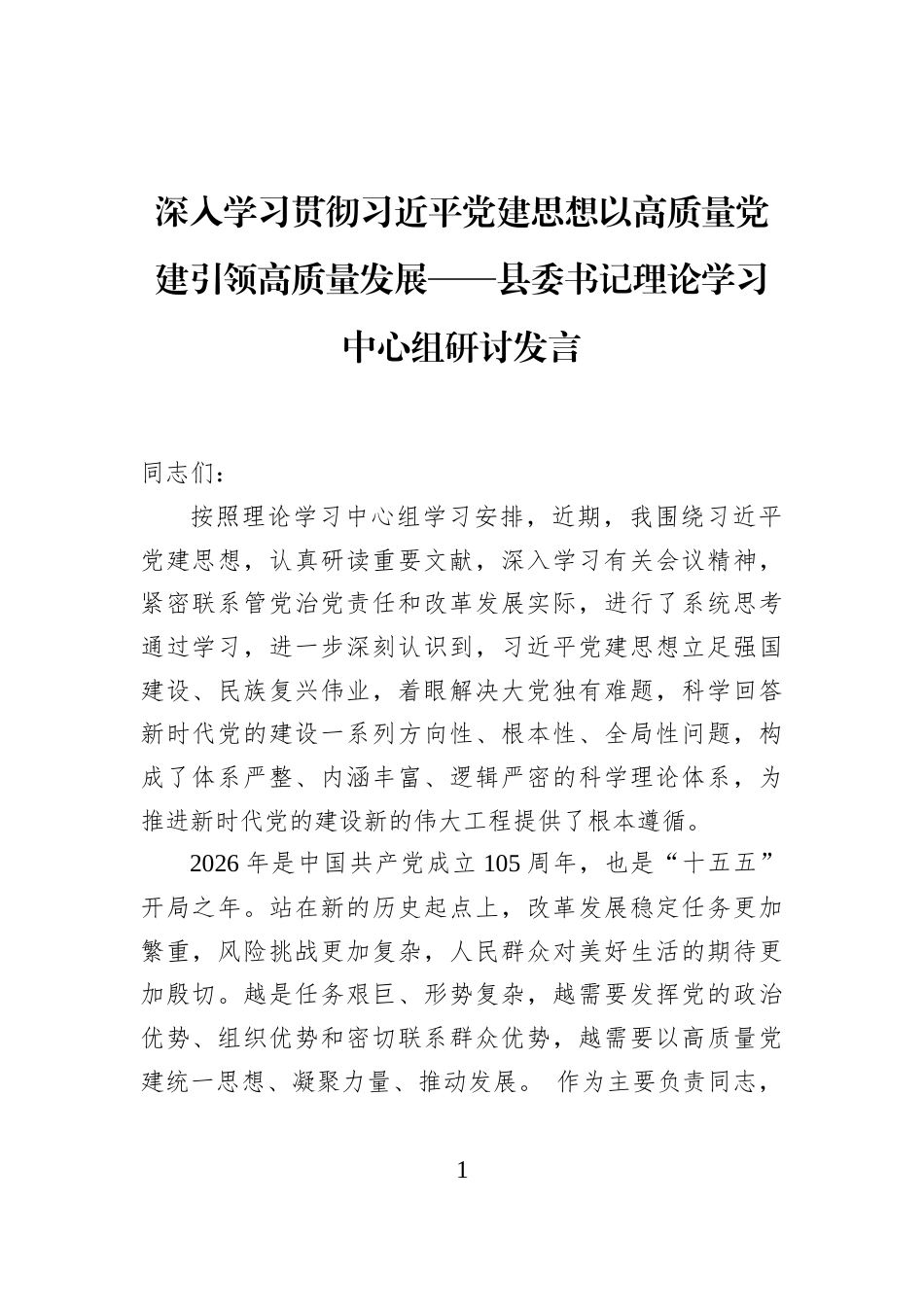 深入学习贯彻习近平党建思想以高质量党建引领高质量发展——县委书记理论学习中心组研讨发言

同志们：

按照理论学习中心组学习安排，近期，我围绕习近平党建思想，认真研读重要文献，深入学习有关会议精神，紧密联系管党治党责任和改革发展实际，进行了系统思考通过学习，进一步深刻认识到，习近平党建思想立足强国建设、民族复兴伟业，着眼解决大党独有难题，科学回答新时代党的建设一系列方向性、根本性、全局性问题，构成了体系严整、内涵丰富、逻辑严密的科学理论体系，为推进新时代党的建设新的伟大工程提供了根本遵循。

2026年是中国共产党成立105周年，也是“十五五”开局之年。站在新的历史起点上，改革发展稳定任务更加繁重，风险挑战更加复杂，人民群众对美好生活的期待更加殷切。越是任务艰巨、形势复杂，越需要发挥党的政治优势、组织优势和密切联系群众优势，越需要以高质量党建统一思想、凝聚力量、推动发展。 作为主要负责同志，

1